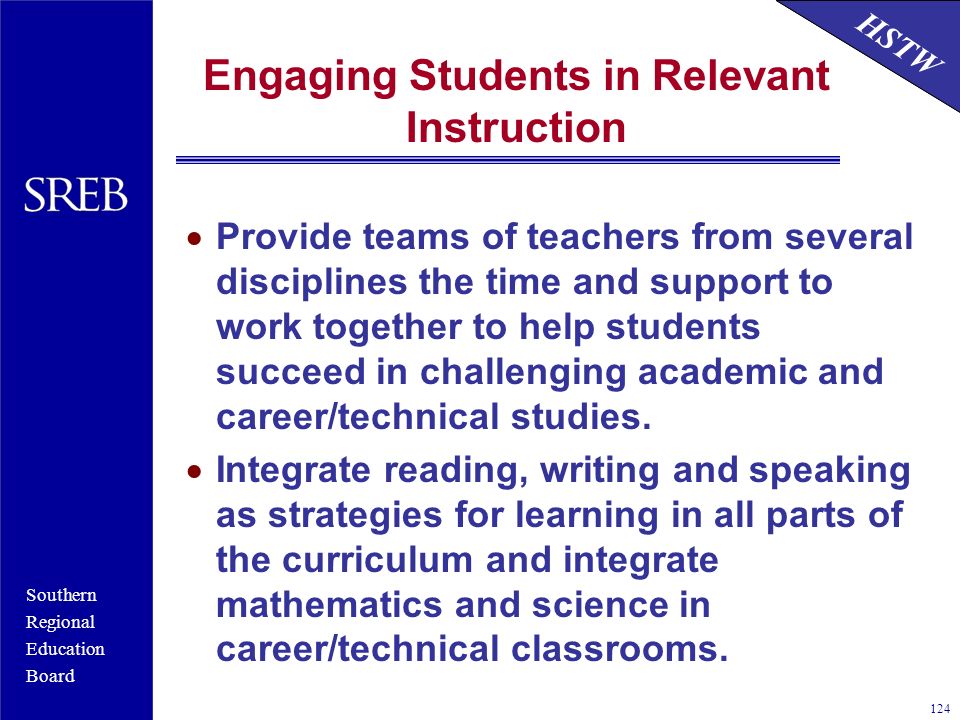 HSTW

Engaging Students in Relevant Instruction

SREB

• Provide teams of teachers from several disciplines the time and support to work together to help students succeed in challenging academic and career/technical studies.

• Integrate reading, writing and speaking as strategies for learning in all parts of the curriculum and integrate mathematics and science in career/technical classrooms.

Southern
Regional
Education
Board

124